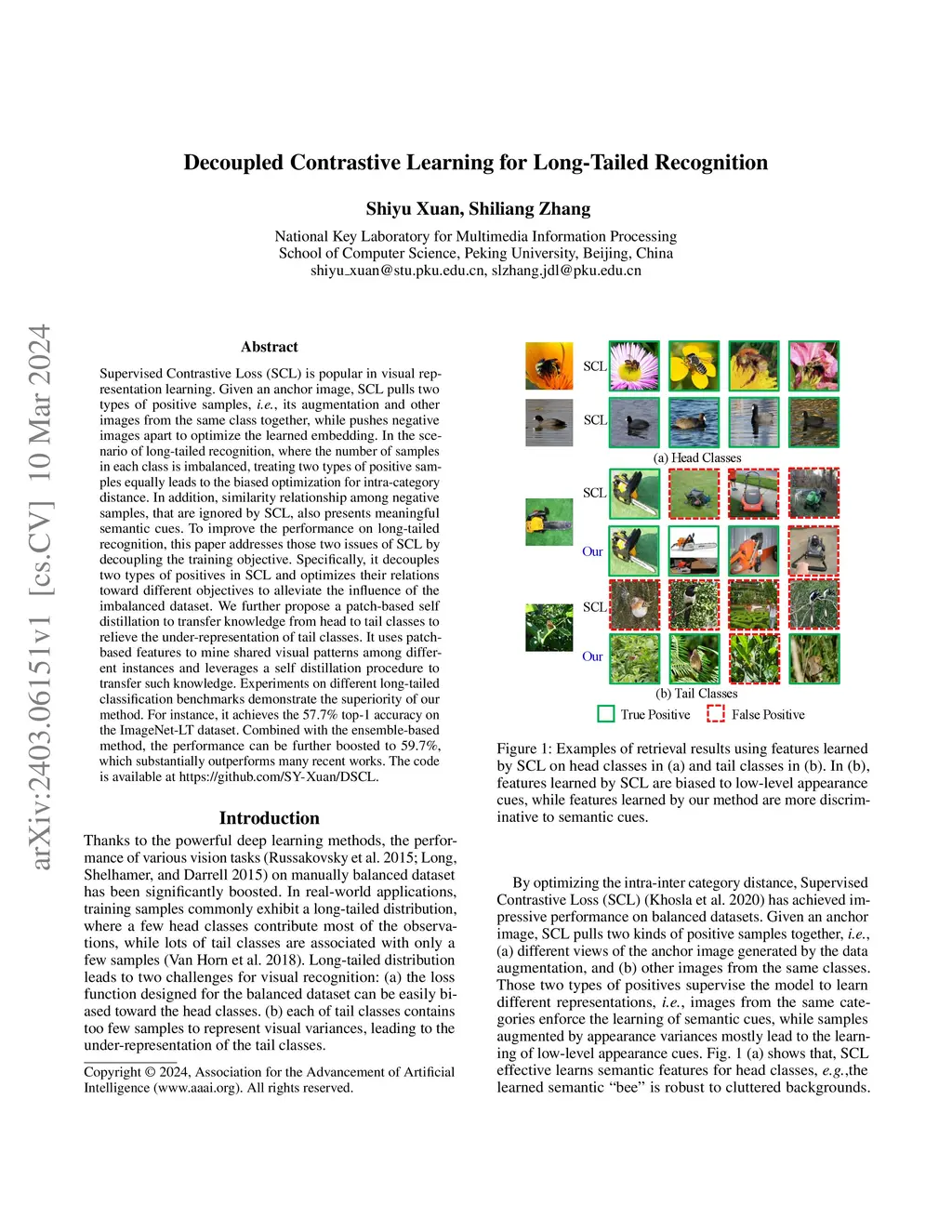 arXiv:2403.06151v1 [cs.CV] 10 Mar 2024

Decoupled Contrastive Learning for Long-Tailed Recognition

Shiyu Xuan, Shiliang Zhang

National Key Laboratory for Multimedia Information Processing
School of Computer Science, Peking University, Beijing, China
shiyu_xuan@stu.pku.edu.cn, slzhang.jdl@pku.edu.cn

Abstract

Supervised Contrastive Loss (SCL) is popular in visual representation learning. Given an anchor image, SCL pulls two types of positive samples, i.e., its augmentation and other images from the same class together, while pushes negative images apart to optimize the learned embedding. In the scenario of long-tailed recognition, where the number of samples in each class is imbalanced, treating two types of positive samples equally leads to the biased optimization for intra-category distance. In addition, similarity relationship among negative samples, that are ignored by SCL, also presents meaningful semantic cues. To improve the performance on long-tailed recognition, this paper addresses those two issues of SCL by decoupling the training objective. Specifically, it decouples two types of positives in SCL and optimizes their relations toward different objectives to alleviate the influence of the imbalanced dataset. We further propose a patch-based self distillation to transfer knowledge from head to tail classes to relieve the under-representation of tail classes. It uses patch-based features to mine shared visual patterns among different instances and leverages a self distillation procedure to transfer such knowledge. Experiments on different long-tailed classification benchmarks demonstrate the superiority of our method. For instance, it achieves the 57.7% top-1 accuracy on the ImageNet-LT dataset. Combined with the ensemble-based method, the performance can be further boosted to 59.7%, which substantially outperforms many recent works. The code is available at https://github.com/SY-Xuan/DSCL.

Introduction

Thanks to the powerful deep learning methods, the performance of various vision tasks (Russakovsky et al. 2015; Long, Shelhamer, and Darrell 2015) on manually balanced dataset has been significantly boosted. In real-world applications, training samples commonly exhibit a long-tailed distribution, where a few head classes contribute most of the observations, while lots of tail classes are associated with only a few samples (Van Horn et al. 2018). Long-tailed distribution leads to two challenges for visual recognition: (a) the loss function designed for the balanced dataset can be easily biased toward the head classes. (b) each of tail classes contains too few samples to represent visual variances, leading to the under-representation of the tail classes.

Copyright © 2024, Association for the Advancement of Artificial Intelligence (www.aaai.org). All rights reserved.

SCL
SCL
(a) Head Classes
SCL
Our
SCL
Our
(b) Tail Classes
True Positive False Positive

Figure 1: Examples of retrieval results using features learned by SCL on head classes in (a) and tail classes in (b). In (b), features learned by SCL are biased to low-level appearance cues, while features learned by our method are more discriminative to semantic cues.

By optimizing the intra-inter category distance, Supervised Contrastive Loss (SCL) (Khosla et al. 2020) has achieved impressive performance on balanced datasets. Given an anchor image, SCL pulls two kinds of positive samples together, i.e., (a) different views of the anchor image generated by the data augmentation, and (b) other images from the same classes. Those two types of positives supervise the model to learn different representations, i.e., images from the same categories enforce the learning of semantic cues, while samples augmented by appearance variances mostly lead to the learning of low-level appearance cues. Fig. 1 (a) shows that, SCL effective learns semantic features for head classes, e.g.,the learned semantic “bee” is robust to cluttered backgrounds.